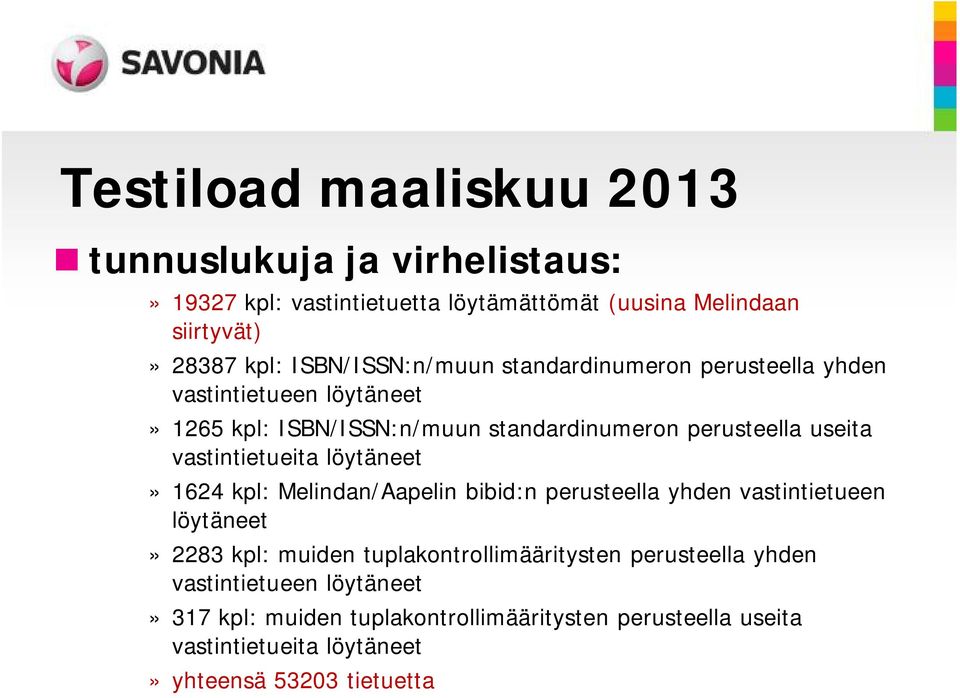 SAVONIA

Testiload maaliskuu 2013

tunnuslukuja ja virhelistaus:

» 19327 kpl: vastintietuetta löytämättömät (uusina Melindaan siirtyvät)

» 28387 kpl: ISBN/ISSN:n/muun standardinumeron perusteella yhden vastintietueen löytäneet

» 1265 kpl: ISBN/ISSN:n/muun standardinumeron perusteella useita vastintietueita löytäneet

» 1624 kpl: Melindan/Aapelin bibid:n perusteella yhden vastintietueen löytäneet

» 2283 kpl: muiden tuplakontrollimääritysten perusteella yhden vastintietueen löytäneet

» 317 kpl: muiden tuplakontrollimääritysten perusteella useita vastintietueita löytäneet

» yhteensä 53203 tietuetta